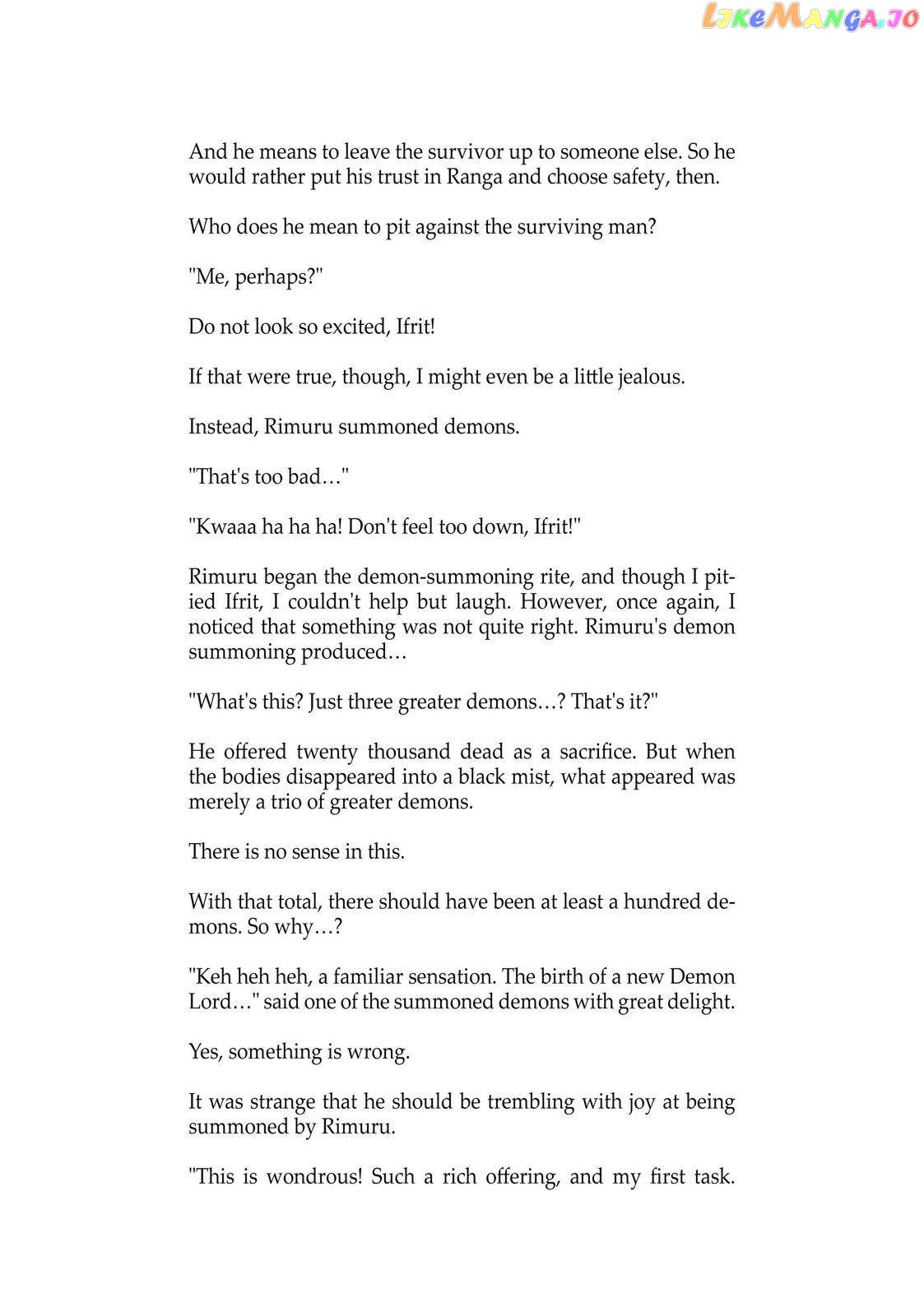 LikeManga.io

And he means to leave the survivor up to someone else. So he would rather put his trust in Ranga and choose safety, then.

Who does he mean to pit against the surviving man?

"Me, perhaps?"

Do not look so excited, Ifrit!

If that were true, though, I might even be a little jealous.

Instead, Rimuru summoned demons.

"That's too bad…"

"Kwaaa ha ha ha! Don't feel too down, Ifrit!"

Rimuru began the demon-summoning rite, and though I pitied Ifrit, I couldn't help but laugh. However, once again, I noticed that something was not quite right. Rimuru's demon summoning produced…

"What's this? Just three greater demons…? That's it?"

He offered twenty thousand dead as a sacrifice. But when the bodies disappeared into a black mist, what appeared was merely a trio of greater demons.

There is no sense in this.

With that total, there should have been at least a hundred demons. So why…?

"Keh heh heh, a familiar sensation. The birth of a new Demon Lord…" said one of the summoned demons with great delight.

Yes, something is wrong.

It was strange that he should be trembling with joy at being summoned by Rimuru.

"This is wondrous! Such a rich offering, and my first task.